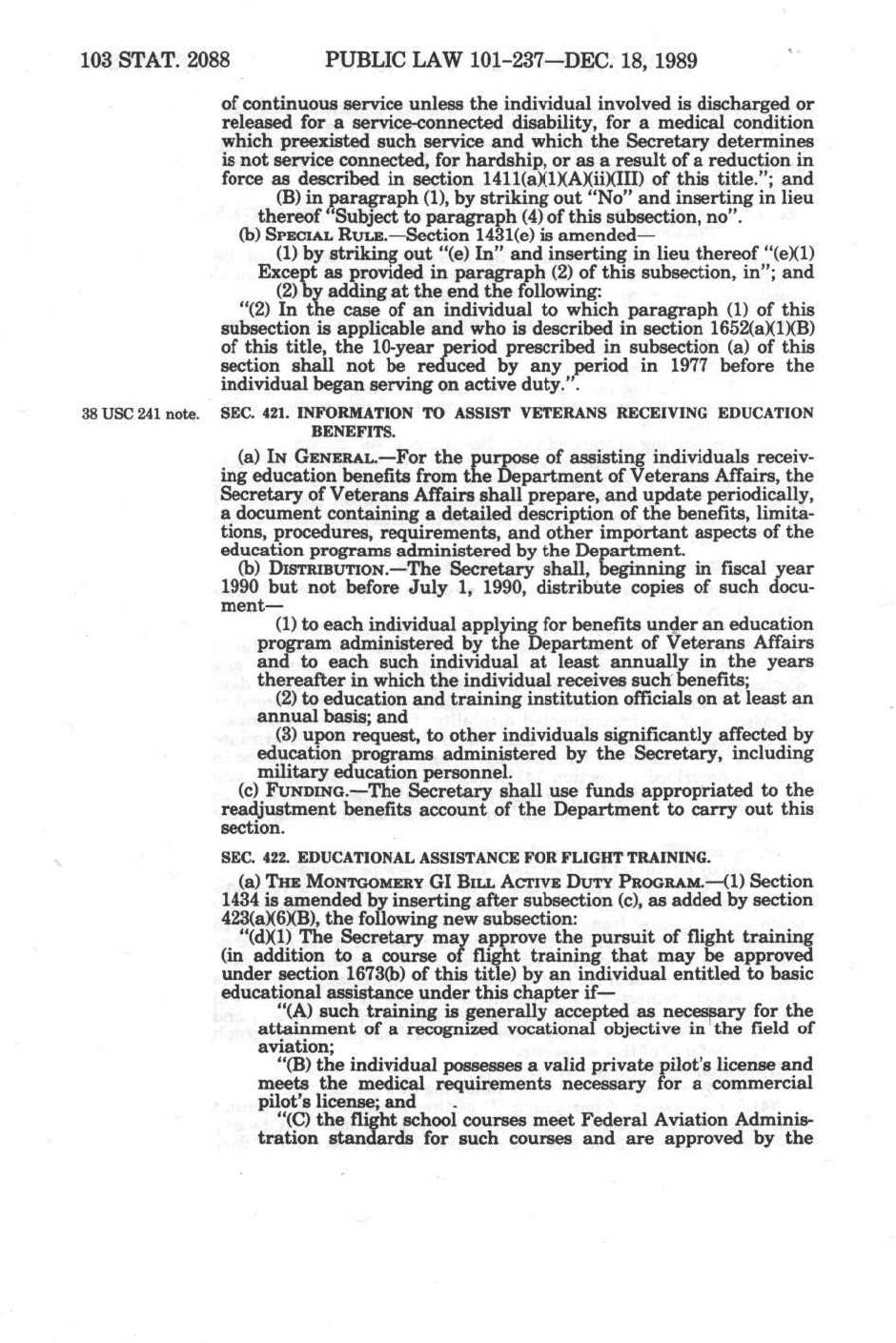 103 STAT. 2088 PUBLIC LAW 101-237—DEC. 18, 1989

of continuous service unless the individual involved is discharged or released for a service-connected disability, for a medical condition which preexisted such service and which the Secretary determines is not service connected, for hardship, or as a result of a reduction in force as described in section 1411(a)(1)(A)(ii)(III) of this title."; and

(B) in paragraph (1), by striking out "No" and inserting in lieu thereof "Subject to paragraph (4) of this subsection, no".

(b) SPECIAL RULE.—Section 1431(e) is amended—

(1) by striking out "(e) In" and inserting in lieu thereof "(e)(1) Except as provided in paragraph (2) of this subsection, in"; and

(2) by adding at the end the following:

"(2) In the case of an individual to which paragraph (1) of this subsection is applicable and who is described in section 1652(a)(1)(B) of this title, the 10-year period prescribed in subsection (a) of this section shall not be reduced by any period in 1977 before the individual began serving on active duty.".

38 USC 241 note.

SEC. 421. INFORMATION TO ASSIST VETERANS RECEIVING EDUCATION BENEFITS.

(a) IN GENERAL.—For the purpose of assisting individuals receiving education benefits from the Department of Veterans Affairs, the Secretary of Veterans Affairs shall prepare, and update periodically, a document containing a detailed description of the benefits, limitations, procedures, requirements, and other important aspects of the education programs administered by the Department.

(b) DISTRIBUTION.—The Secretary shall, beginning in fiscal year 1990 but not before July 1, 1990, distribute copies of such document—

(1) to each individual applying for benefits under an education program administered by the Department of Veterans Affairs and to each such individual at least annually in the years thereafter in which the individual receives such benefits;

(2) to education and training institution officials on at least an annual basis; and

(3) upon request, to other individuals significantly affected by education programs administered by the Secretary, including military education personnel.

(c) FUNDING.—The Secretary shall use funds appropriated to the readjustment benefits account of the Department to carry out this section.

SEC. 422. EDUCATIONAL ASSISTANCE FOR FLIGHT TRAINING.

(a) THE MONTGOMERY GI BILL ACTIVE DUTY PROGRAM.—(1) Section 1434 is amended by inserting after subsection (c), as added by section 423(a)(6)(B), the following new subsection:

"(d)(1) The Secretary may approve the pursuit of flight training (in addition to a course of flight training that may be approved under section 1673(b) of this title) by an individual entitled to basic educational assistance under this chapter if—

"(A) such training is generally accepted as necessary for the attainment of a recognized vocational objective in the field of aviation;

"(B) the individual possesses a valid private pilot's license and meets the medical requirements necessary for a commercial pilot's license; and

"(C) the flight school courses meet Federal Aviation Administration standards for such courses and are approved by the